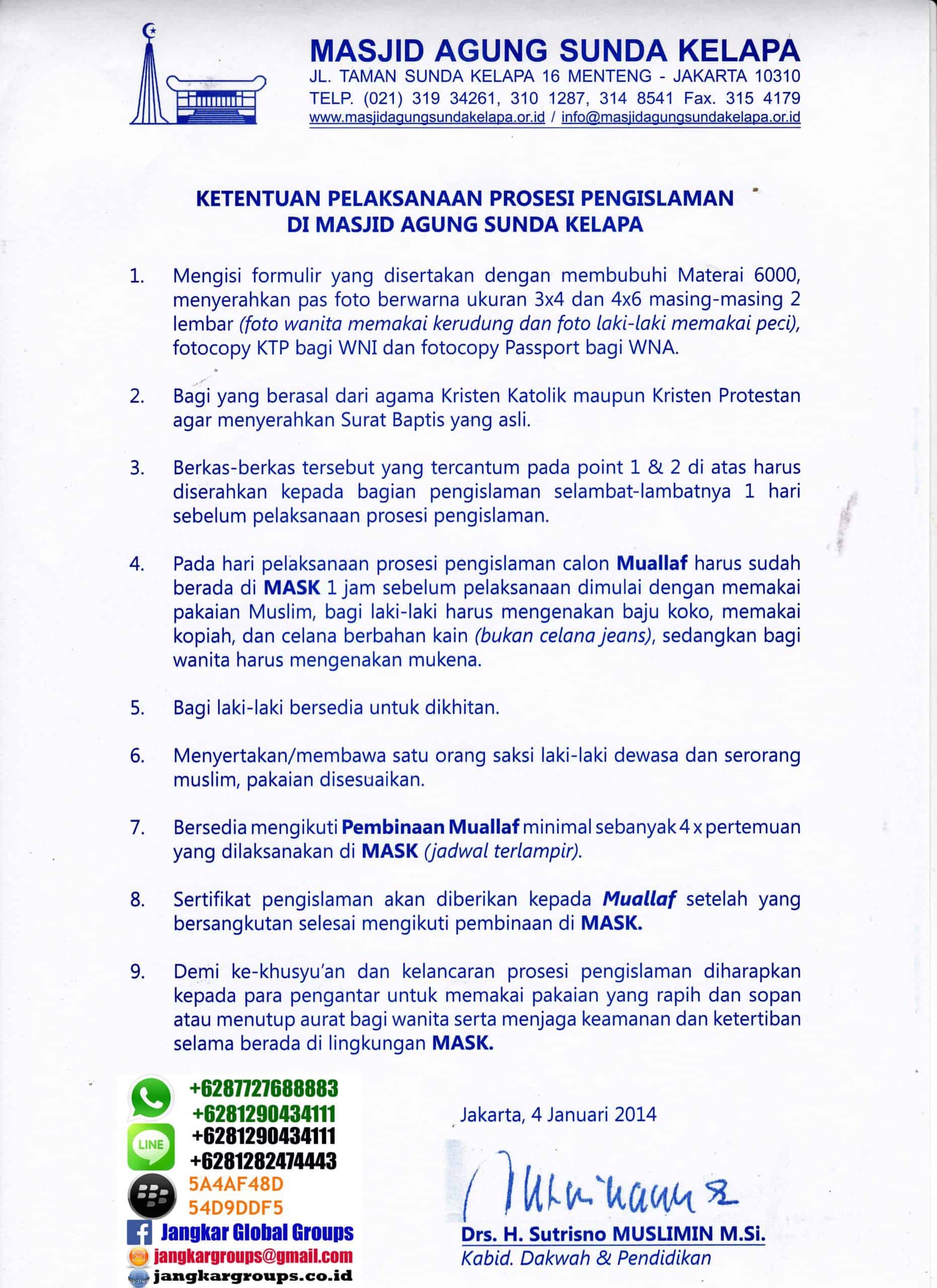 MASJID AGUNG SUNDA KELAPA
JL. TAMAN SUNDA KELAPA 16 MENTENG - JAKARTA 10310
TELP. (021) 319 34261, 310 1287, 314 8541 Fax. 315 4179
www.masjidagungsundakelapa.or.id / info@masjidagungsundakelapa.or.id

KETENTUAN PELAKSANAAN PROSESI PENGISLAMAN
DI MASJID AGUNG SUNDA KELAPA

1. Mengisi formulir yang disertakan dengan membubuhi Materai 6000, menyerahkan pas foto berwarna ukuran 3x4 dan 4x6 masing-masing 2 lembar (foto wanita memakai kerudung dan foto laki-laki memakai peci), fotocopy KTP bagi WNI dan fotocopy Passport bagi WNA.

2. Bagi yang berasal dari agama Kristen Katolik maupun Kristen Protestan agar menyerahkan Surat Baptis yang asli.

3. Berkas-berkas tersebut yang tercantum pada point 1 & 2 di atas harus diserahkan kepada bagian pengislaman selambat-lambatnya 1 hari sebelum pelaksanaan prosesi pengislaman.

4. Pada hari pelaksanaan prosesi pengislaman calon Muallaf harus sudah berada di MASK 1 jam sebelum pelaksanaan dimulai dengan memakai pakaian Muslim, bagi laki-laki harus mengenakan baju koko, memakai kopiah, dan celana berbahan kain (bukan celana jeans), sedangkan bagi wanita harus mengenakan mukena.

5. Bagi laki-laki bersedia untuk dikhitan.

6. Menyertakan/membawa satu orang saksi laki-laki dewasa dan serorang muslim, pakaian disesuaikan.

7. Bersedia mengikuti Pembinaan Muallaf minimal sebanyak 4 x pertemuan yang dilaksanakan di MASK (jadwal terlampir).

8. Sertifikat pengislaman akan diberikan kepada Muallaf setelah yang bersangkutan selesai mengikuti pembinaan di MASK.

9. Demi ke-khusyu'an dan kelancaran prosesi pengislaman diharapkan kepada para pengantar untuk memakai pakaian yang rapih dan sopan atau menutup aurat bagi wanita serta menjaga keamanan dan ketertiban selama berada di lingkungan MASK.

+6287727688883
+6281290434111
LINE
+6281290434111
+6281282474443
5A4AF48D
54D9DDF5
Jangkar Global Groups
jangkargroups@gmail.com
jangkargroups.co.id

Jakarta, 4 Januari 2014

Drs. H. Sutrisno MUSLIMIN M.Si.
Kabid. Dakwah & Pendidikan